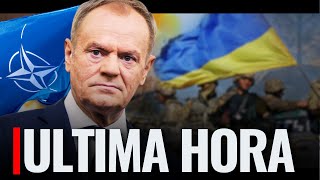 ULTIMA HORA